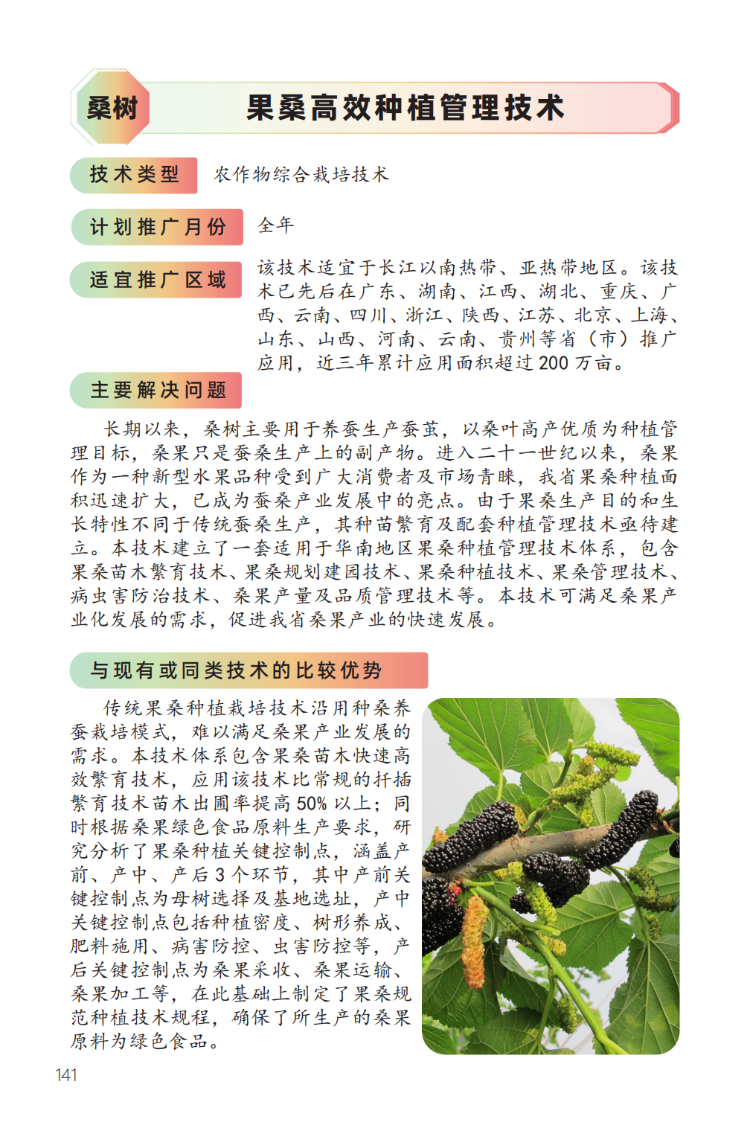 桑树

果桑高效种植管理技术

技术类型

农作物综合栽培技术

计划推广月份

全年

适宜推广区域

该技术适宜于长江以南热带、亚热带地区。该技术已先后在广东、湖南、江西、湖北、重庆、广西、云南、四川、浙江、陕西、江苏、北京、上海、山东、山西、河南、云南、贵州等省（市）推广应用，近三年累计应用面积超过 200 万亩。

主要解决问题

长期以来，桑树主要用于养蚕生产蚕茧，以桑叶高产优质为种植管理目标，桑果只是蚕桑生产上的副产物。进入二十一世纪以来，桑果作为一种新型水果品种受到广大消费者及市场青睐，我省果桑种植面积迅速扩大，已成为蚕桑产业发展中的亮点。由于果桑生产目的和生长特性不同于传统蚕桑生产，其种苗繁育及配套种植管理技术亟待建立。本技术建立了一套适用于华南地区果桑种植管理技术体系，包含果桑苗木繁育技术、果桑规划建园技术、果桑种植技术、果桑管理技术、病虫害防治技术、桑果产量及品质管理技术等。本技术可满足桑果产业化发展的需求，促进我省桑果产业的快速发展。

与现有或同类技术的比较优势

传统果桑种植栽培技术沿用种桑养蚕栽培模式，难以满足桑果产业发展的需求。本技术体系包含果桑苗木快速高效繁育技术，应用该技术比常规的扦插繁育技术苗木出圃率提高 50% 以上；同时根据桑果绿色食品原料生产要求，研究分析了果桑种植关键控制点，涵盖产前、产中、产后 3 个环节，其中产前关键控制点为母树选择及基地选址，产中关键控制点包括种植密度、树形养成、肥料施用、病害防控、虫害防控等，产后关键控制点为桑果采收、桑果运输、桑果加工等，在此基础上制定了果桑规范种植技术规程，确保了所生产的桑果原料为绿色食品。

141